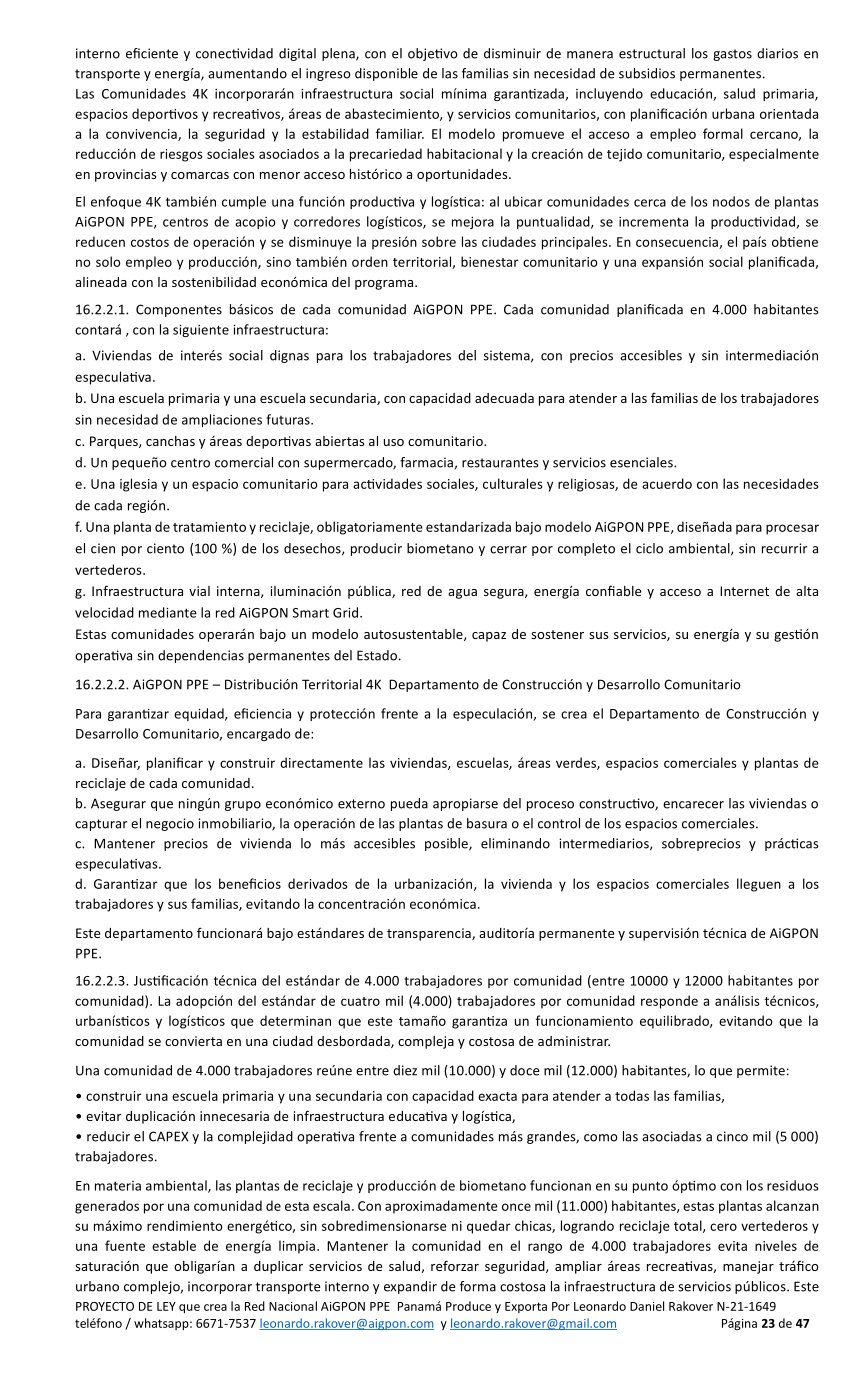 interno eficiente y conectividad digital plena, con el objetivo de disminuir de manera estructural los gastos diarios en transporte y energía, aumentando el ingreso disponible de las familias sin necesidad de subsidios permanentes.
Las Comunidades 4K incorporarán infraestructura social mínima garantizada, incluyendo educación, salud primaria, espacios deportivos y recreativos, áreas de abastecimiento, y servicios comunitarios, con planificación urbana orientada a la convivencia, la seguridad y la estabilidad familiar. El modelo promueve el acceso a empleo formal cercano, la reducción de riesgos sociales asociados a la precariedad habitacional y la creación de tejido comunitario, especialmente en provincias y comarcas con menor acceso histórico a oportunidades.

El enfoque 4K también cumple una función productiva y logística: al ubicar comunidades cerca de los nodos de plantas AiGPON PPE, centros de acopio y corredores logísticos, se mejora la puntualidad, se incrementa la productividad, se reducen costos de operación y se disminuye la presión sobre las ciudades principales. En consecuencia, el país obtiene no solo empleo y producción, sino también orden territorial, bienestar comunitario y una expansión social planificada, alineada con la sostenibilidad económica del programa.

16.2.2.1. Componentes básicos de cada comunidad AiGPON PPE. Cada comunidad planificada en 4.000 habitantes contará , con la siguiente infraestructura:

a. Viviendas de interés social dignas para los trabajadores del sistema, con precios accesibles y sin intermediación especulativa.
b. Una escuela primaria y una escuela secundaria, con capacidad adecuada para atender a las familias de los trabajadores sin necesidad de ampliaciones futuras.
c. Parques, canchas y áreas deportivas abiertas al uso comunitario.
d. Un pequeño centro comercial con supermercado, farmacia, restaurantes y servicios esenciales.
e. Una iglesia y un espacio comunitario para actividades sociales, culturales y religiosas, de acuerdo con las necesidades de cada región.
f. Una planta de tratamiento y reciclaje, obligatoriamente estandarizada bajo modelo AiGPON PPE, diseñada para procesar el cien por ciento (100 %) de los desechos, producir biometano y cerrar por completo el ciclo ambiental, sin recurrir a vertederos.
g. Infraestructura vial interna, iluminación pública, red de agua segura, energía confiable y acceso a Internet de alta velocidad mediante la red AiGPON Smart Grid.
Estas comunidades operarán bajo un modelo autosustentable, capaz de sostener sus servicios, su energía y su gestión operativa sin dependencias permanentes del Estado.

16.2.2.2. AiGPON PPE – Distribución Territorial 4K Departamento de Construcción y Desarrollo Comunitario

Para garantizar equidad, eficiencia y protección frente a la especulación, se crea el Departamento de Construcción y Desarrollo Comunitario, encargado de:

a. Diseñar, planificar y construir directamente las viviendas, escuelas, áreas verdes, espacios comerciales y plantas de reciclaje de cada comunidad.
b. Asegurar que ningún grupo económico externo pueda apropiarse del proceso constructivo, encarecer las viviendas o capturar el negocio inmobiliario, la operación de las plantas de basura o el control de los espacios comerciales.
c. Mantener precios de vivienda lo más accesibles posible, eliminando intermediarios, sobreprecios y prácticas especulativas.
d. Garantizar que los beneficios derivados de la urbanización, la vivienda y los espacios comerciales lleguen a los trabajadores y sus familias, evitando la concentración económica.

Este departamento funcionará bajo estándares de transparencia, auditoría permanente y supervisión técnica de AiGPON PPE.

16.2.2.3. Justificación técnica del estándar de 4.000 trabajadores por comunidad (entre 10000 y 12000 habitantes por comunidad). La adopción del estándar de cuatro mil (4.000) trabajadores por comunidad responde a análisis técnicos, urbanísticos y logísticos que determinan que este tamaño garantiza un funcionamiento equilibrado, evitando que la comunidad se convierta en una ciudad desbordada, compleja y costosa de administrar.

Una comunidad de 4.000 trabajadores reúne entre diez mil (10.000) y doce mil (12.000) habitantes, lo que permite:

• construir una escuela primaria y una secundaria con capacidad exacta para atender a todas las familias,
• evitar duplicación innecesaria de infraestructura educativa y logística,
• reducir el CAPEX y la complejidad operativa frente a comunidades más grandes, como las asociadas a cinco mil (5 000) trabajadores.

En materia ambiental, las plantas de reciclaje y producción de biometano funcionan en su punto óptimo con los residuos generados por una comunidad de esta escala. Con aproximadamente once mil (11.000) habitantes, estas plantas alcanzan su máximo rendimiento energético, sin sobredimensionarse ni quedar chicas, logrando reciclaje total, cero vertederos y una fuente estable de energía limpia. Mantener la comunidad en el rango de 4.000 trabajadores evita niveles de saturación que obligarían a duplicar servicios de salud, reforzar seguridad, ampliar áreas recreativas, manejar tráfico urbano complejo, incorporar transporte interno y expandir de forma costosa la infraestructura de servicios públicos. Este

PROYECTO DE LEY que crea la Red Nacional AiGPON PPE Panamá Produce y Exporta Por Leonardo Daniel Rakover N-21-1649
teléfono / whatsapp: 6671-7537 leonardo.rakover@aigpon.com y leonardo.rakover@gmail.com Página 23 de 47